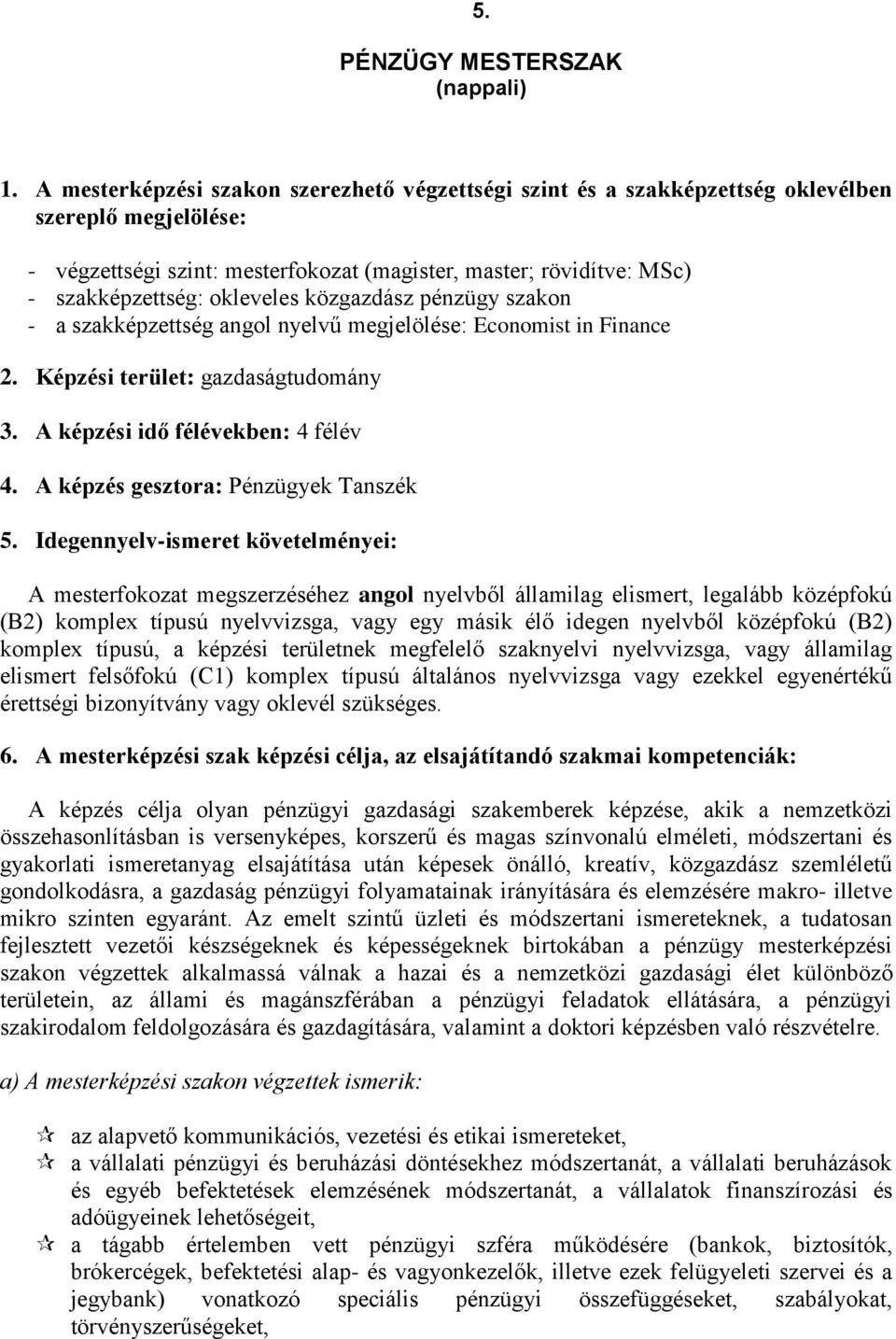 5.

PÉNZÜGY MESTERSZAK
(nappali)

1. A mesterképzési szakon szerezhető végzettségi szint és a szakképzettség oklevélben szereplő megjelölése:

- végzettségi szint: mesterfokozat (magister, master; rövidítve: MSc)
- szakképzettség: okleveles közgazdász pénzügy szakon
- a szakképzettség angol nyelvű megjelölése: Economist in Finance

2. Képzési terület: gazdaságtudomány

3. A képzési idő félévekben: 4 félév

4. A képzés gesztora: Pénzügyek Tanszék

5. Idegennyelv-ismeret követelményei:

A mesterfokozat megszerzéséhez angol nyelvből államilag elismert, legalább középfokú (B2) komplex típusú nyelvvizsga, vagy egy másik élő idegen nyelvből középfokú (B2) komplex típusú, a képzési területnek megfelelő szaknyelvi nyelvvizsga, vagy államilag elismert felsőfokú (C1) komplex típusú általános nyelvvizsga vagy ezekkel egyenértékű érettségi bizonyítvány vagy oklevél szükséges.

6. A mesterképzési szak képzési célja, az elsajátítandó szakmai kompetenciák:

A képzés célja olyan pénzügyi gazdasági szakemberek képzése, akik a nemzetközi összehasonlításban is versenyképes, korszerű és magas színvonalú elméleti, módszertani és gyakorlati ismeretanyag elsajátítása után képesek önálló, kreatív, közgazdász szemléletű gondolkodásra, a gazdaság pénzügyi folyamatainak irányítására és elemzésére makro- illetve mikro szinten egyaránt. Az emelt szintű üzleti és módszertani ismereteknek, a tudatosan fejlesztett vezetői készségeknek és képességeknek birtokában a pénzügy mesterképzési szakon végzettek alkalmassá válnak a hazai és a nemzetközi gazdasági élet különböző területein, az állami és magánszférában a pénzügyi feladatok ellátására, a pénzügyi szakirodalom feldolgozására és gazdagítására, valamint a doktori képzésben való részvételre.

a) A mesterképzési szakon végzettek ismerik:

az alapvető kommunikációs, vezetési és etikai ismereteket,
a vállalati pénzügyi és beruházási döntésekhez módszertanát, a vállalati beruházások és egyéb befektetések elemzésének módszertanát, a vállalatok finanszírozási és adóügyeinek lehetőségeit,
a tágabb értelemben vett pénzügyi szféra működésére (bankok, biztosítók, brókercégek, befektetési alap- és vagyonkezelők, illetve ezek felügyeleti szervei és a jegybank) vonatkozó speciális pénzügyi összefüggéseket, szabályokat, törvényszerűségeket,